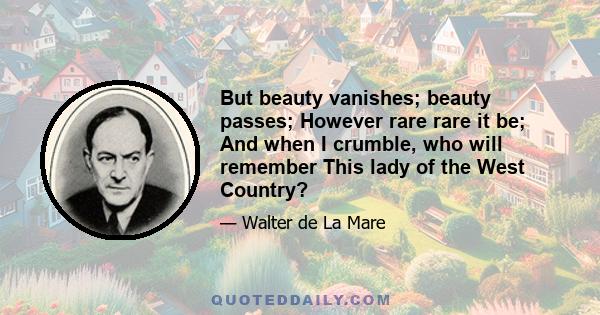 But beauty vanishes; beauty passes; However rare rare it be; And when I crumble, who will remember This lady of the West Country?

— Walter de La Mare

QUOTEDDAILY.COM